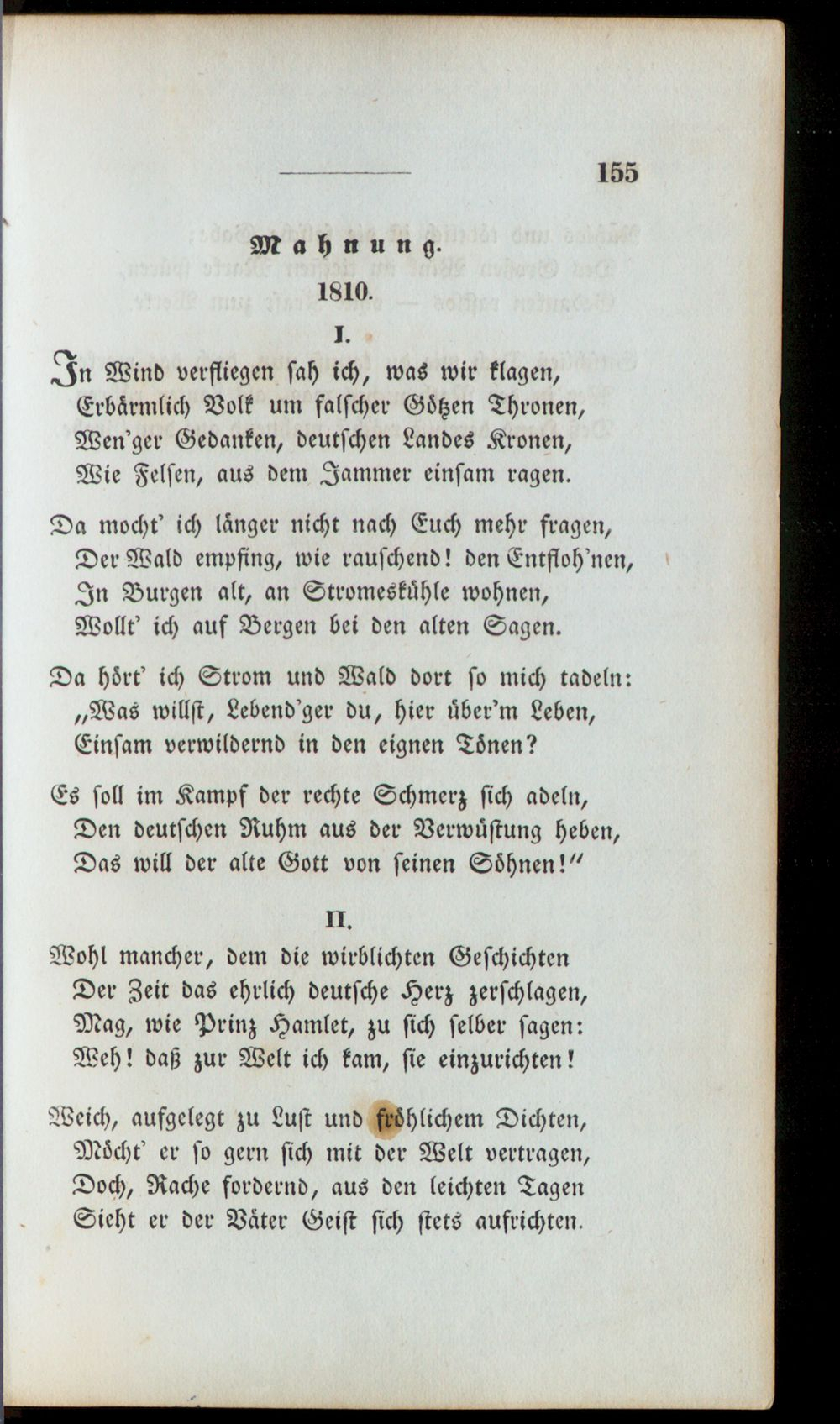 155

Mahnung.
1810.

I.

In Wind verfliegen sah ich, was wir klagen,
Erbärmlich Volk um falscher Götzen Thronen,
Wen'ger Gedanken, deutschen Landes Kronen,
Wie Felsen, aus dem Jammer einsam ragen.

Da mocht' ich länger nicht nach Euch mehr fragen,
Der Wald empfing, wie rauschend! den Entfloh'nen,
In Burgen alt, an Stromeskühle wohnen,
Wollt' ich auf Bergen bei den alten Sagen.

Da hört' ich Strom und Wald dort so mich tadeln:
„Was willst, Lebend'ger du, hier über'm Leben,
Einsam verwildernd in den eignen Tönen?

Es soll im Kampf der rechte Schmerz sich adeln,
Den deutschen Ruhm aus der Verwüstung heben,
Das will der alte Gott von seinen Söhnen!"

II.

Wohl mancher, dem die wirblichten Geschichten
Der Zeit das ehrlich deutsche Herz zerschlagen,
Mag, wie Prinz Hamlet, zu sich selber sagen:
Weh! daß zur Welt ich kam, sie einzurichten!

Weich, aufgelegt zu Lust und fröhlichem Dichten,
Möcht' er so gern sich mit der Welt vertragen,
Doch, Rache fordernd, aus den leichten Tagen
Sieht er der Väter Geist sich stets aufrichten.